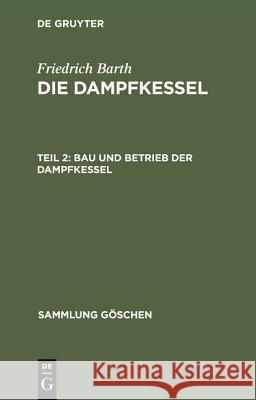 DE GRUYTER

Friedrich Barth
DIE DAMPFKESSEL

TEIL 2: BAU UND BETRIEB DER DAMPFKESSEL

SAMMLUNG GÖSCHEN

DE G

Kraina Książek